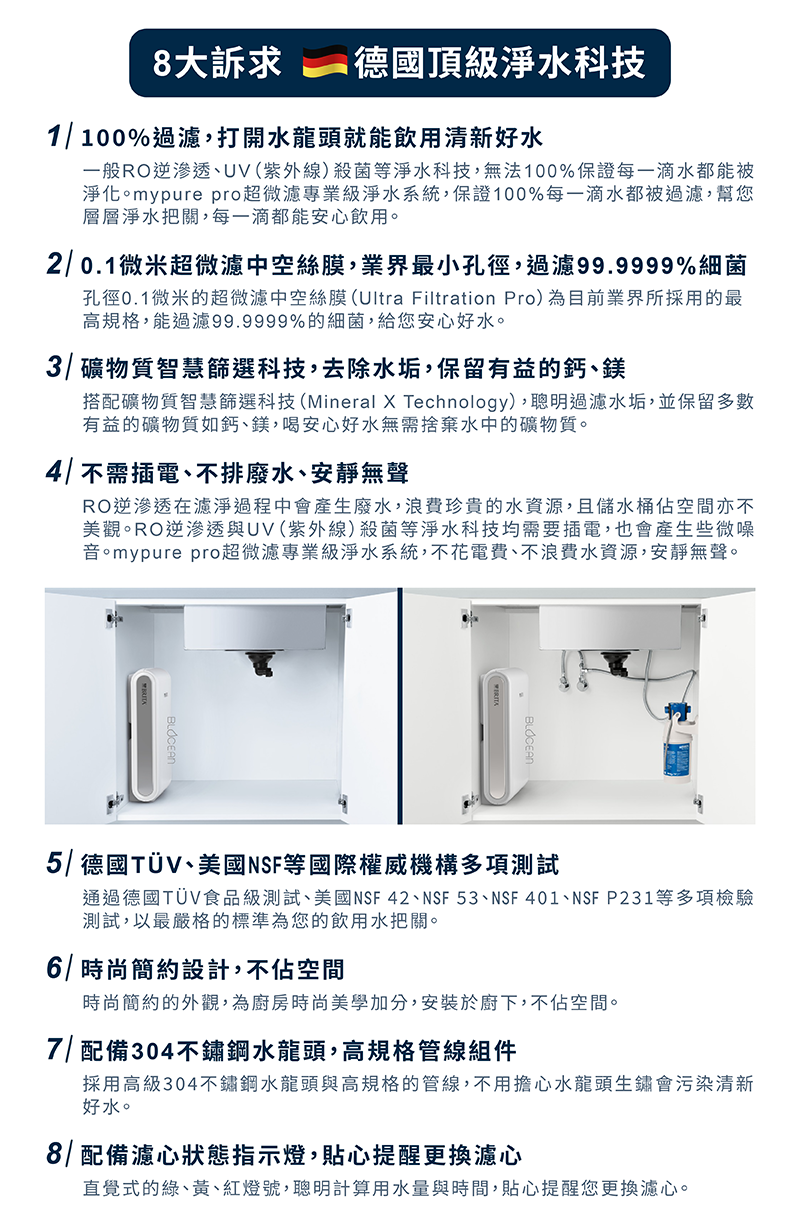 8大訴求 德國頂級淨水科技

1/ 100%過濾，打開水龍頭就能飲用清新好水

一般RO逆滲透、UV（紫外線）殺菌等淨水科技，無法100%保證每一滴水都能被淨化。mypure pro超微濾專業級淨水系統，保證100%每一滴水都被過濾，幫您層層淨水把關，每一滴都能安心飲用。

2/ 0.1微米超微濾中空絲膜，業界最小孔徑，過濾99.9999%細菌

孔徑0.1微米的超微濾中空絲膜（Ultra Filtration Pro）為目前業界所採用的最高規格，能過濾99.9999%的細菌，給您安心好水。

3/ 礦物質智慧篩選科技，去除水垢，保留有益的鈣、鎂

搭配礦物質智慧篩選科技（Mineral X Technology），聰明過濾水垢，並保留多數有益的礦物質如鈣、鎂，喝安心好水無需捨棄水中的礦物質。

4/ 不需插電、不排廢水、安靜無聲

RO逆滲透在濾淨過程中會產生廢水，浪費珍貴的水資源，且儲水桶佔空間亦不美觀。RO逆滲透與UV（紫外線）殺菌等淨水科技均需要插電，也會產生些微噪音。mypure pro超微濾專業級淨水系統，不花電費、不浪費水資源，安靜無聲。

BRITA BLOCEAN BRITA BLOCEAN

5/ 德國TÜV、美國NSF等國際權威機構多項測試

通過德國TÜV食品級測試、美國NSF 42、NSF 53、NSF 401、NSF P231等多項檢驗測試，以最嚴格的標準為您的飲用水把關。

6/ 時尚簡約設計，不佔空間

時尚簡約的外觀，為廚房時尚美學加分，安裝於廚下，不佔空間。

7/ 配備304不鏽鋼水龍頭，高規格管線組件

採用高級304不鏽鋼水龍頭與高規格的管線，不用擔心水龍頭生鏽會污染清新好水。

8/ 配備濾心狀態指示燈，貼心提醒更換濾心

直覺式的綠、黃、紅燈號，聰明計算用水量與時間，貼心提醒您更換濾心。